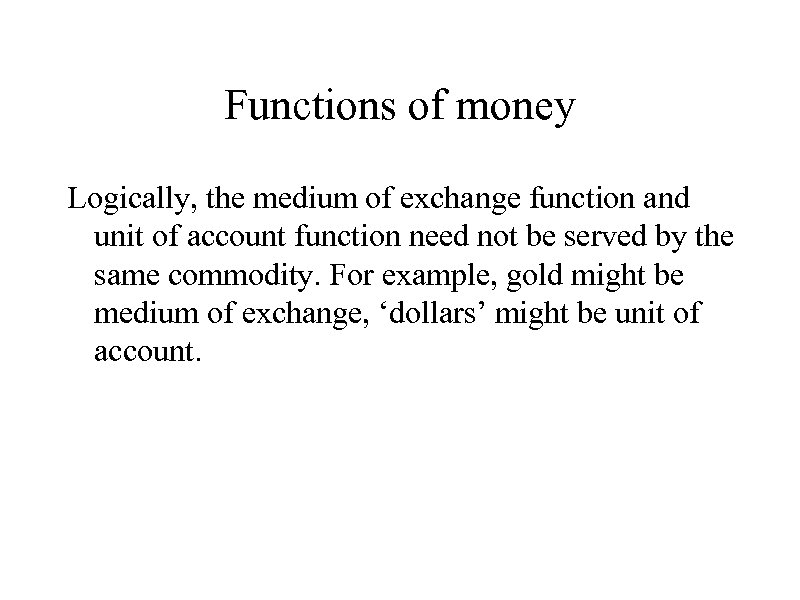 Functions of money

Logically, the medium of exchange function and unit of account function need not be served by the same commodity. For example, gold might be medium of exchange, 'dollars' might be unit of account.